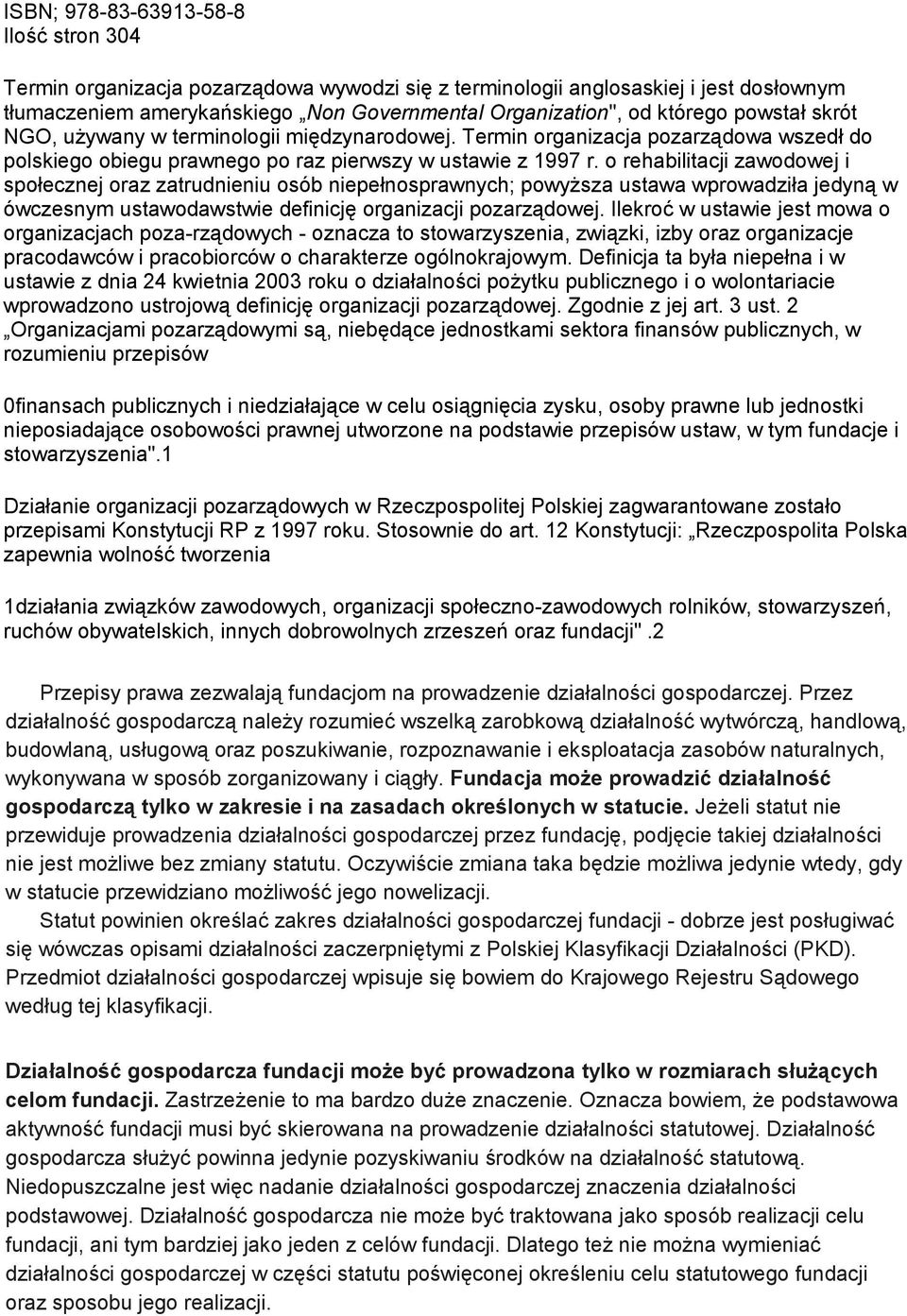 ISBN; 978-83-63913-58-8
Ilość stron 304

Termin organizacja pozarządowa wywodzi się z terminologii anglosaskiej i jest dosłownym tłumaczeniem amerykańskiego „Non Governmental Organization", od którego powstał skrót NGO, używany w terminologii międzynarodowej. Termin organizacja pozarządowa wszedł do polskiego obiegu prawnego po raz pierwszy w ustawie z 1997 r. o rehabilitacji zawodowej i społecznej oraz zatrudnieniu osób niepełnosprawnych; powyższa ustawa wprowadziła jedyną w ówczesnym ustawodawstwie definicję organizacji pozarządowej. Ilekroć w ustawie jest mowa o organizacjach poza-rządowych - oznacza to stowarzyszenia, związki, izby oraz organizacje pracodawców i pracobiorców o charakterze ogólnokrajowym. Definicja ta była niepełna i w ustawie z dnia 24 kwietnia 2003 roku o działalności pożytku publicznego i o wolontariacie wprowadzono ustrojową definicję organizacji pozarządowej. Zgodnie z jej art. 3 ust. 2 „Organizacjami pozarządowymi są, niebędące jednostkami sektora finansów publicznych, w rozumieniu przepisów

0finansach publicznych i niedziałające w celu osiągnięcia zysku, osoby prawne lub jednostki nieposiadające osobowości prawnej utworzone na podstawie przepisów ustaw, w tym fundacje i stowarzyszenia".1

Działanie organizacji pozarządowych w Rzeczpospolitej Polskiej zagwarantowane zostało przepisami Konstytucji RP z 1997 roku. Stosownie do art. 12 Konstytucji: „Rzeczpospolita Polska zapewnia wolność tworzenia

1działania związków zawodowych, organizacji społeczno-zawodowych rolników, stowarzyszeń, ruchów obywatelskich, innych dobrowolnych zrzeszeń oraz fundacji".2

Przepisy prawa zezwalają fundacjom na prowadzenie działalności gospodarczej. Przez działalność gospodarczą należy rozumieć wszelką zarobkową działalność wytwórczą, handlową, budowlaną, usługową oraz poszukiwanie, rozpoznawanie i eksploatacja zasobów naturalnych, wykonywana w sposób zorganizowany i ciągły. Fundacja może prowadzić działalność gospodarczą tylko w zakresie i na zasadach określonych w statucie. Jeżeli statut nie przewiduje prowadzenia działalności gospodarczej przez fundację, podjęcie takiej działalności nie jest możliwe bez zmiany statutu. Oczywiście zmiana taka będzie możliwa jedynie wtedy, gdy w statucie przewidziano możliwość jego nowelizacji.

Statut powinien określać zakres działalności gospodarczej fundacji - dobrze jest posługiwać się wówczas opisami działalności zaczerpniętymi z Polskiej Klasyfikacji Działalności (PKD). Przedmiot działalności gospodarczej wpisuje się bowiem do Krajowego Rejestru Sądowego według tej klasyfikacji.

Działalność gospodarcza fundacji może być prowadzona tylko w rozmiarach służących celom fundacji. Zastrzeżenie to ma bardzo duże znaczenie. Oznacza bowiem, że podstawowa aktywność fundacji musi być skierowana na prowadzenie działalności statutowej. Działalność gospodarcza służyć powinna jedynie pozyskiwaniu środków na działalność statutową. Niedopuszczalne jest więc nadanie działalności gospodarczej znaczenia działalności podstawowej. Działalność gospodarcza nie może być traktowana jako sposób realizacji celu fundacji, ani tym bardziej jako jeden z celów fundacji. Dlatego też nie można wymieniać działalności gospodarczej w części statutu poświęconej określeniu celu statutowego fundacji oraz sposobu jego realizacji.